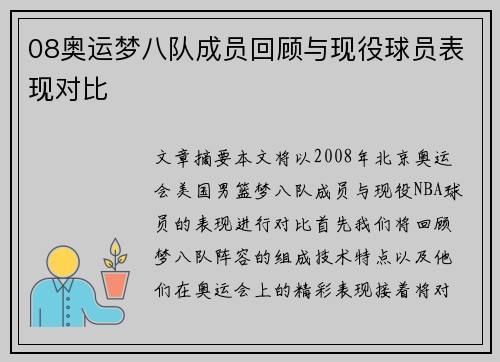 08奥运梦八队成员回顾与现役球员表现对比

文章摘要本文将以2008年北京奥运会美国男篮梦八队成员与现役NBA球员的表现进行对比首先我们将回顾梦八队阵容的组成技术特点以及他们在奥运会上的精彩表现接着将对